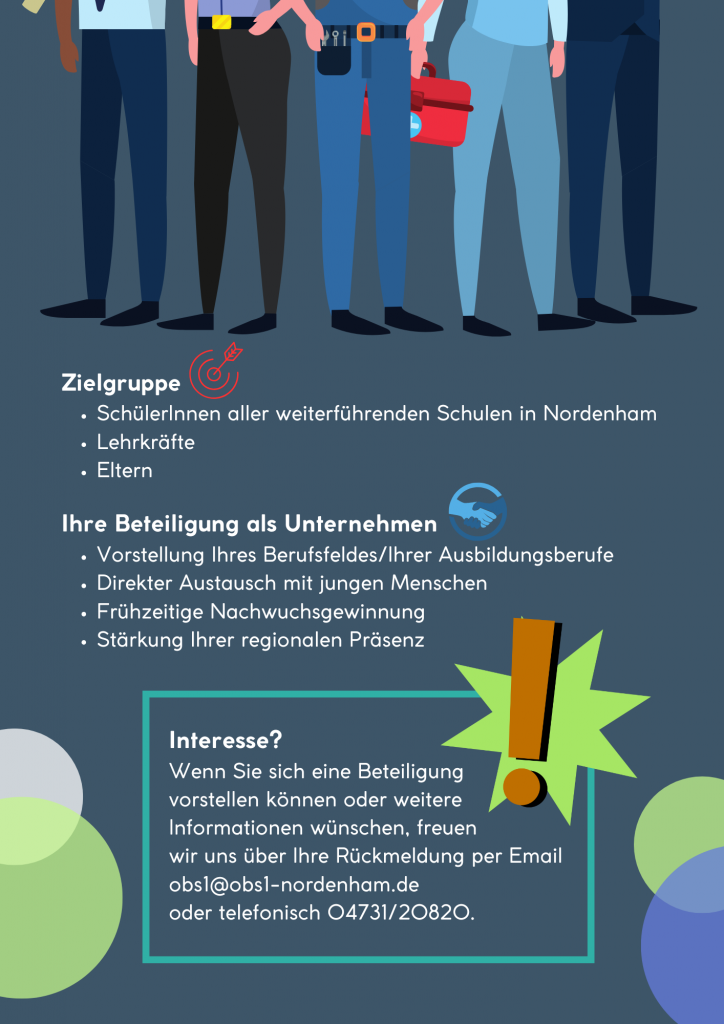 Zielgruppe

• SchülerInnen aller weiterführenden Schulen in Nordenham
• Lehrkräfte
• Eltern

Ihre Beteiligung als Unternehmen

• Vorstellung Ihres Berufsfeldes/Ihrer Ausbildungsberufe
• Direkter Austausch mit jungen Menschen
• Frühzeitige Nachwuchsgewinnung
• Stärkung Ihrer regionalen Präsenz

Interesse?

Wenn Sie sich eine Beteiligung vorstellen können oder weitere Informationen wünschen, freuen wir uns über Ihre Rückmeldung per Email obs1@obs1-nordenham.de oder telefonisch 04731/20820.